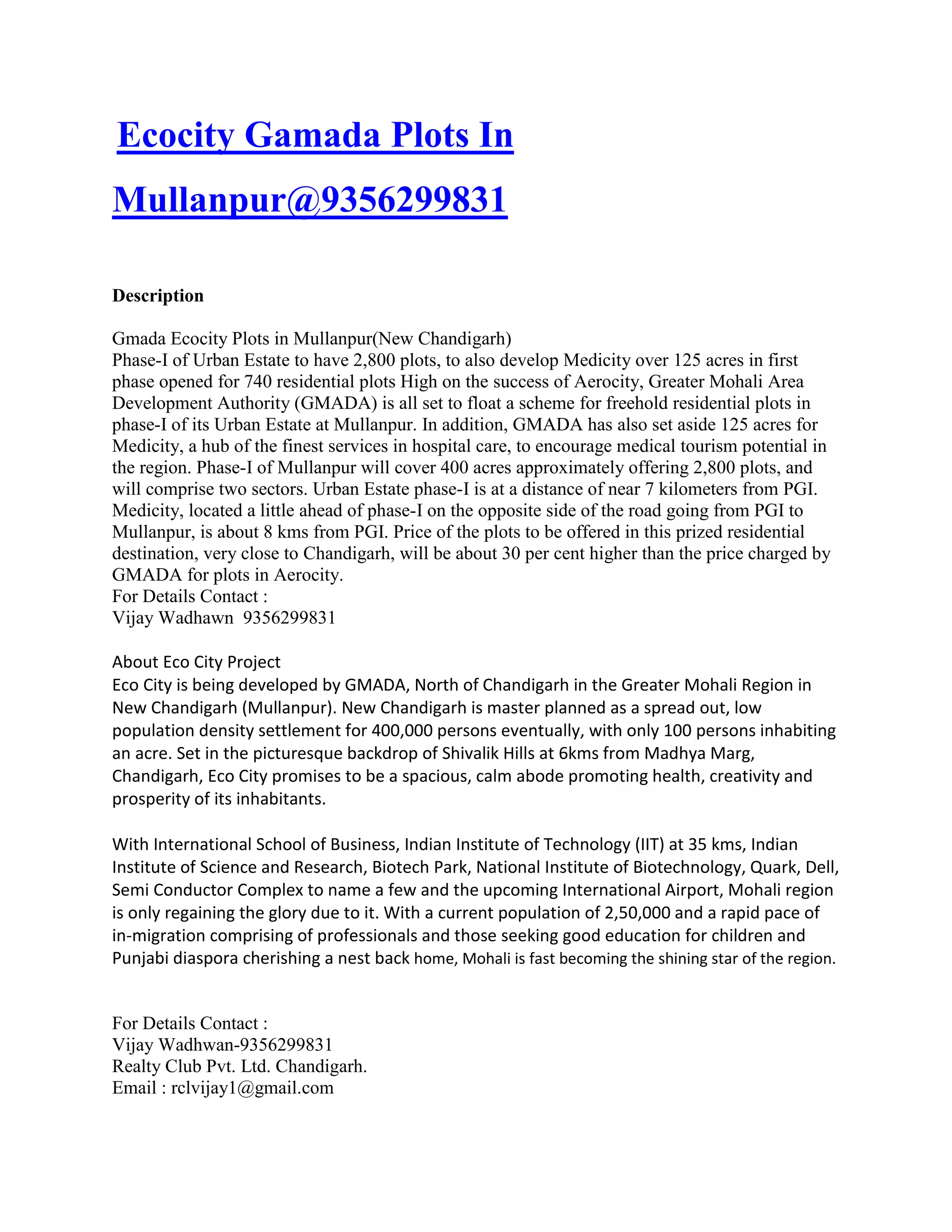 Ecocity Gamada Plots In Mullanpur@9356299831

Description

Gmada Ecocity Plots in Mullanpur(New Chandigarh)
Phase-I of Urban Estate to have 2,800 plots, to also develop Medicity over 125 acres in first phase opened for 740 residential plots High on the success of Aerocity, Greater Mohali Area Development Authority (GMADA) is all set to float a scheme for freehold residential plots in phase-I of its Urban Estate at Mullanpur. In addition, GMADA has also set aside 125 acres for Medicity, a hub of the finest services in hospital care, to encourage medical tourism potential in the region. Phase-I of Mullanpur will cover 400 acres approximately offering 2,800 plots, and will comprise two sectors. Urban Estate phase-I is at a distance of near 7 kilometers from PGI. Medicity, located a little ahead of phase-I on the opposite side of the road going from PGI to Mullanpur, is about 8 kms from PGI. Price of the plots to be offered in this prized residential destination, very close to Chandigarh, will be about 30 per cent higher than the price charged by GMADA for plots in Aerocity.
For Details Contact :
Vijay Wadhawn 9356299831

About Eco City Project
Eco City is being developed by GMADA, North of Chandigarh in the Greater Mohali Region in New Chandigarh (Mullanpur). New Chandigarh is master planned as a spread out, low population density settlement for 400,000 persons eventually, with only 100 persons inhabiting an acre. Set in the picturesque backdrop of Shivalik Hills at 6kms from Madhya Marg, Chandigarh, Eco City promises to be a spacious, calm abode promoting health, creativity and prosperity of its inhabitants.

With International School of Business, Indian Institute of Technology (IIT) at 35 kms, Indian Institute of Science and Research, Biotech Park, National Institute of Biotechnology, Quark, Dell, Semi Conductor Complex to name a few and the upcoming International Airport, Mohali region is only regaining the glory due to it. With a current population of 2,50,000 and a rapid pace of in-migration comprising of professionals and those seeking good education for children and Punjabi diaspora cherishing a nest back home, Mohali is fast becoming the shining star of the region.

For Details Contact :
Vijay Wadhwan-9356299831
Realty Club Pvt. Ltd. Chandigarh.
Email : rclvijay1@gmail.com